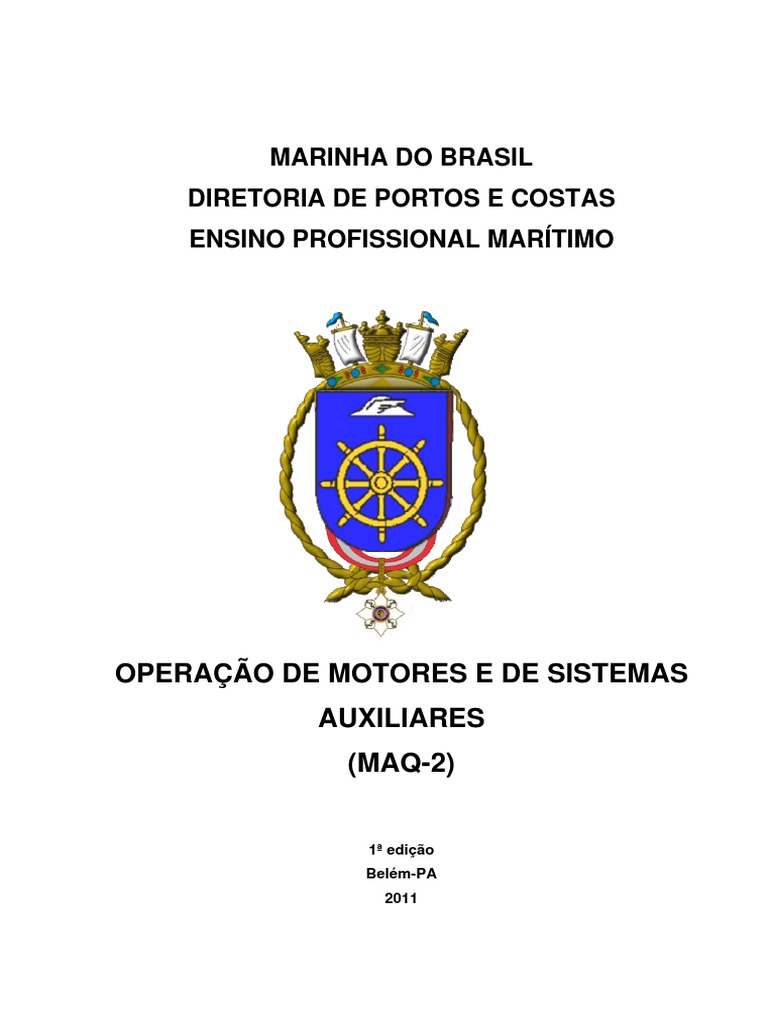 MARINHA DO BRASIL
DIRETORIA DE PORTOS E COSTAS
ENSINO PROFISSIONAL MARÍTIMO

OPERAÇÃO DE MOTORES E DE SISTEMAS AUXILIARES
(MAQ-2)

1ª edição
Belém-PA
2011